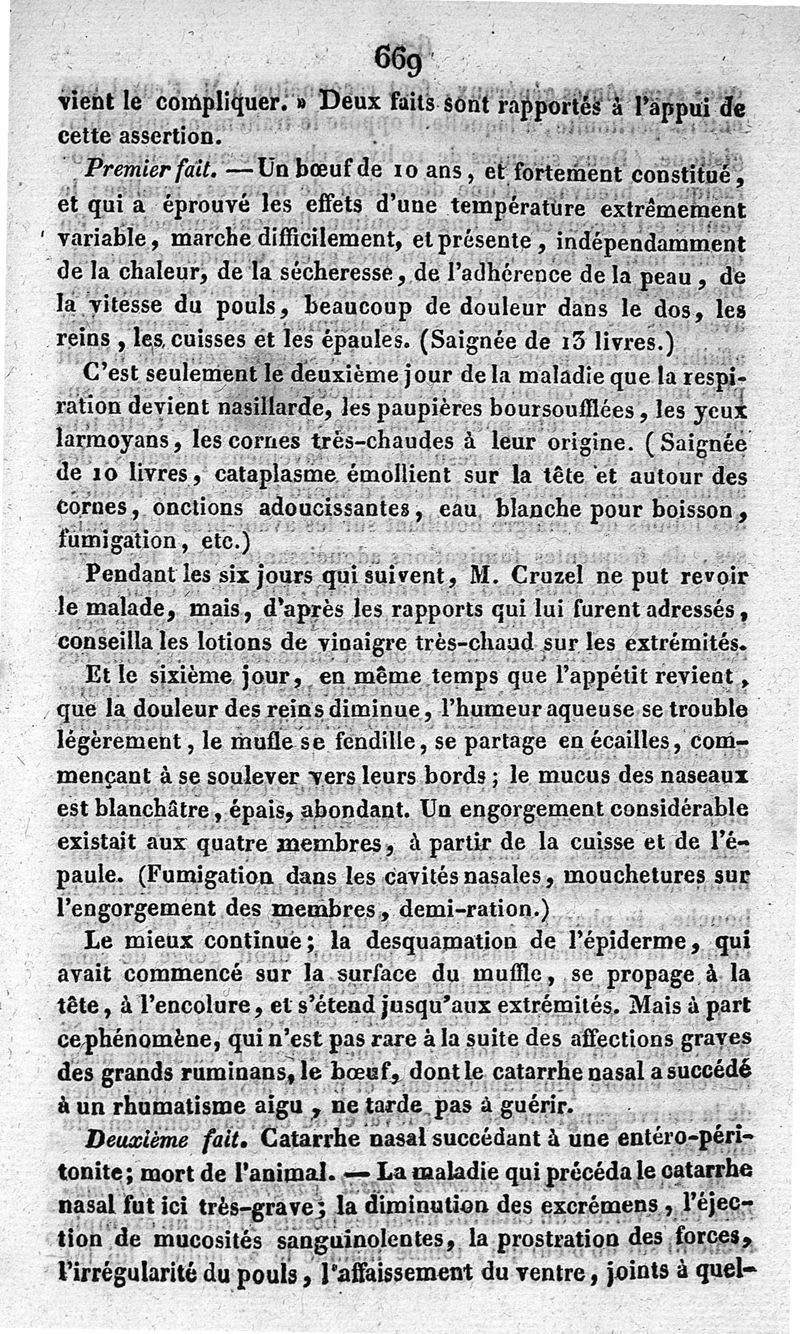 669

vient le compliquer. » Deux faits sont rapportés à l'appui de cette assertion.

Premier fait. — Un bœuf de 10 ans, et fortement constitué, et qui a éprouvé les effets d'une température extrêmement variable, marche difficilement, et présente, indépendamment de la chaleur, de la sécheresse, de l'adhérence de la peau, de la vitesse du pouls, beaucoup de douleur dans le dos, les reins, les cuisses et les épaules. (Saignée de 13 livres.)

C'est seulement le deuxième jour de la maladie que la respiration devient nasillarde, les paupières boursoufflées, les yeux larmoyans, les cornes très-chaudes à leur origine. (Saignée de 10 livres, cataplasme émollient sur la tête et autour des cornes, onctions adoucissantes, eau blanche pour boisson, fumigation, etc.)

Pendant les six jours qui suivent, M. Cruzel ne put revoir le malade, mais, d'après les rapports qui lui furent adressés, conseilla les lotions de vinaigre très-chaud sur les extrémités.

Et le sixième jour, en même temps que l'appétit revient, que la douleur des reins diminue, l'humeur aqueuse se trouble légèrement, le mufle se fendille, se partage en écailles, commençant à se soulever vers leurs bords; le mucus des naseaux est blanchâtre, épais, abondant. Un engorgement considérable existait aux quatre membres, à partir de la cuisse et de l'épaule. (Fumigation dans les cavités nasales, mouchetures sur l'engorgement des membres, demi-ration.)

Le mieux continue; la desquamation de l'épiderme, qui avait commencé sur la surface du muffle, se propage à la tête, à l'encolure, et s'étend jusqu'aux extrémités. Mais à part ce phénomène, qui n'est pas rare à la suite des affections graves des grands ruminans, le bœuf, dont le catarrhe nasal a succédé à un rhumatisme aigu, ne tarde pas à guérir.

Deuxième fait. Catarrhe nasal succédant à une entéro-péritonite; mort de l'animal. — La maladie qui précéda le catarrhe nasal fut ici très-grave; la diminution des excrémens, l'éjection de mucosités sanguinolentes, la prostration des forces, l'irrégularité du pouls, l'affaissement du ventre, joints à quel-